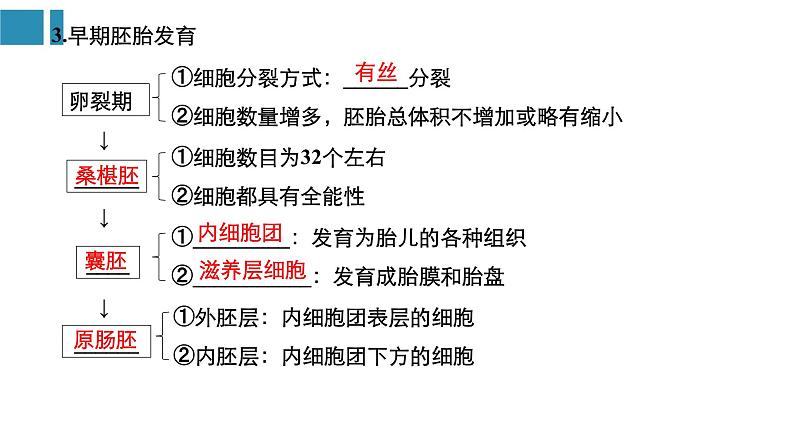 3.早期胚胎发育

卵裂期
①细胞分裂方式：有丝分裂
②细胞数量增多，胚胎总体积不增加或略有缩小

↓

桑椹胚
①细胞数目为32个左右
②细胞都具有全能性

↓

囊胚
①内细胞团：发育为胎儿的各种组织
②滋养层细胞：发育成胎膜和胎盘

↓

原肠胚
①外胚层：内细胞团表层的细胞
②内胚层：内细胞团下方的细胞